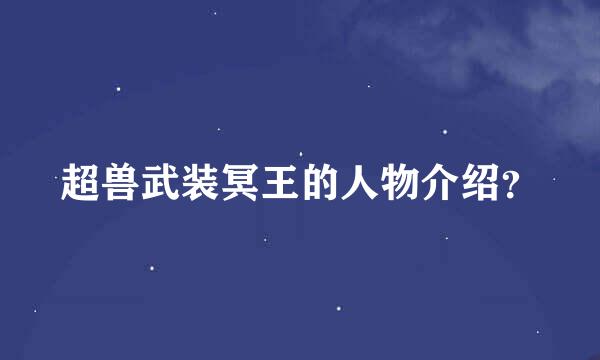 超兽武装冥王的人物介绍?